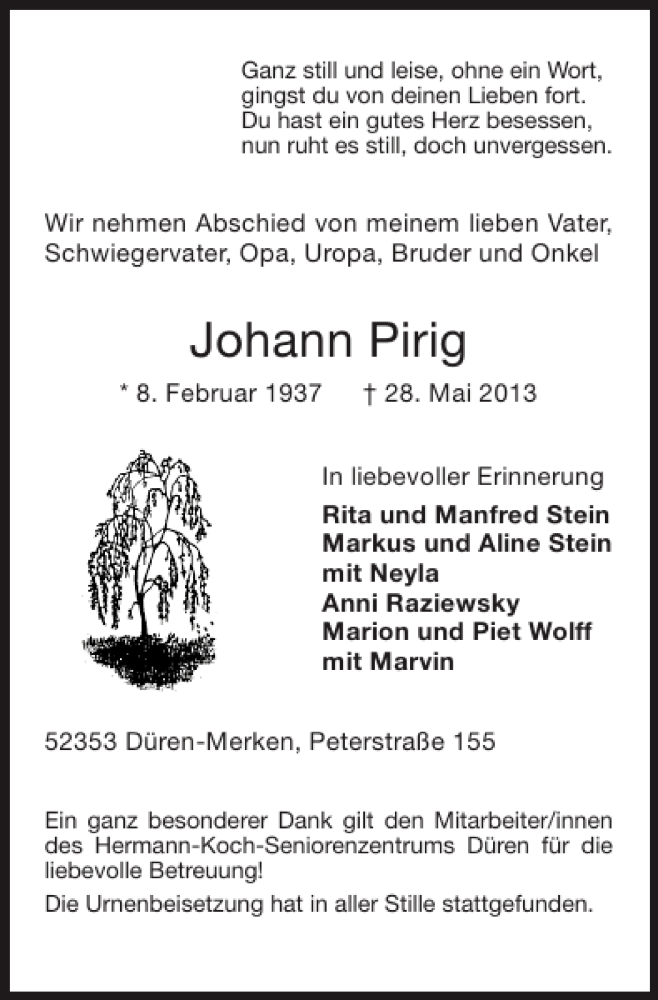 Ganz still und leise, ohne ein Wort,
gingst du von deinen Lieben fort.
Du hast ein gutes Herz besessen,
nun ruht es still, doch unvergessen.

Wir nehmen Abschied von meinem lieben Vater, Schwiegervater, Opa, Uropa, Bruder und Onkel

Johann Pirig

* 8. Februar 1937 † 28. Mai 2013

In liebevoller Erinnerung

Rita und Manfred Stein
Markus und Aline Stein
mit Neyla
Anni Raziewsky
Marion und Piet Wolff
mit Marvin

52353 Düren-Merken, Peterstraße 155

Ein ganz besonderer Dank gilt den Mitarbeiter/innen des Hermann-Koch-Seniorenzentrums Düren für die liebevolle Betreuung!

Die Urnenbeisetzung hat in aller Stille stattgefunden.